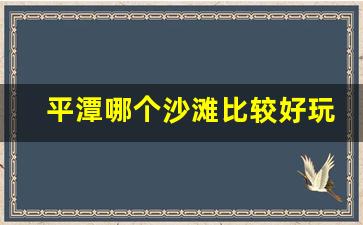 平潭哪个沙滩比较好玩